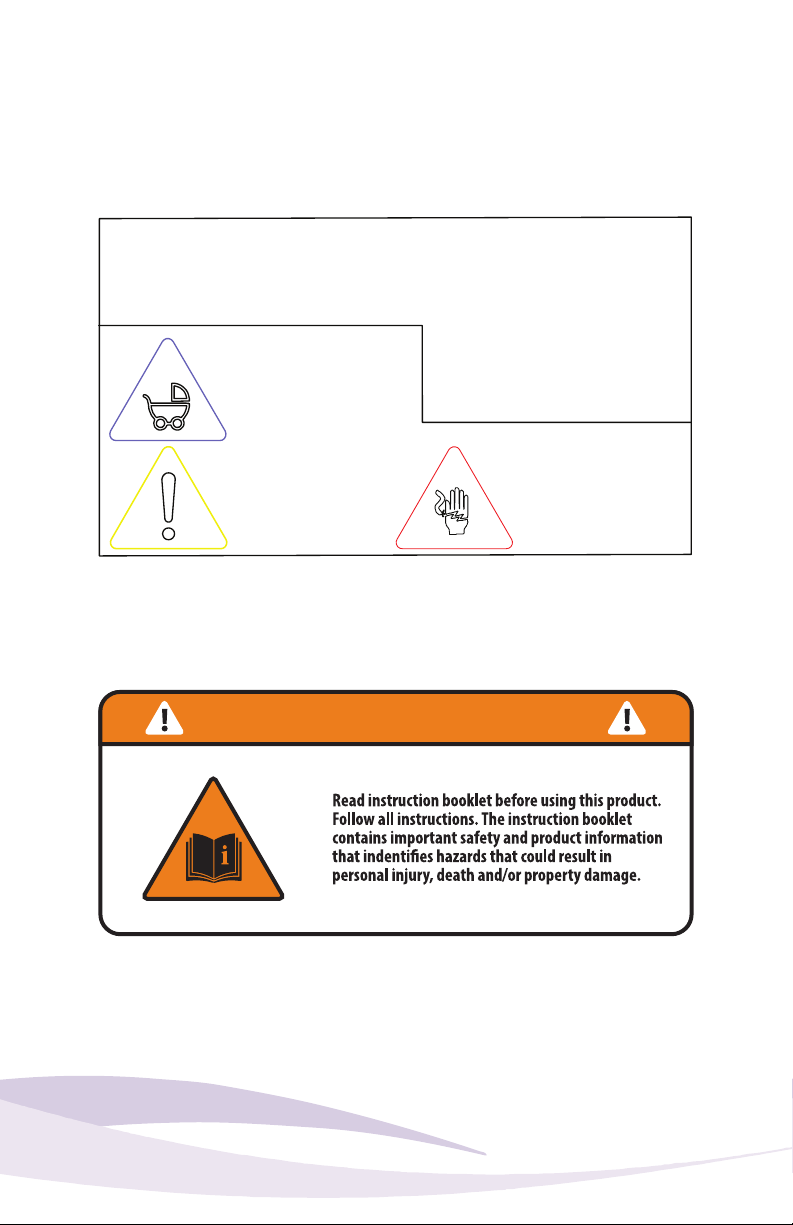 Read instruction booklet before using this product. Follow all instructions. The instruction booklet contains important safety and product information that indentifies hazards that could result in personal injury, death and/or property damage.